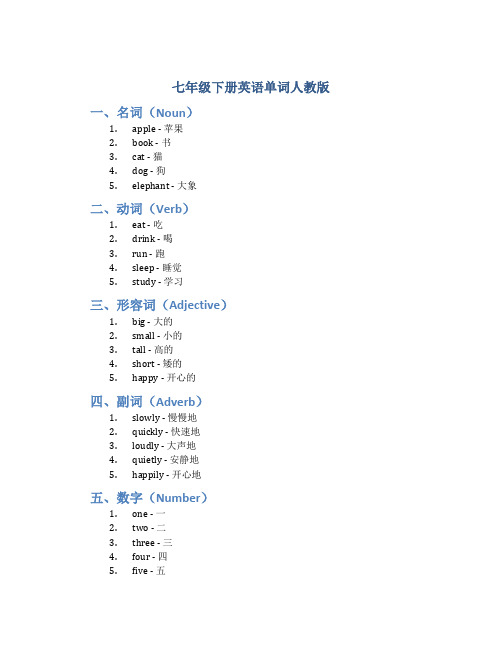 七年级下册英语单词人教版

一、名词（Noun）

1. apple - 苹果
2. book - 书
3. cat - 猫
4. dog - 狗
5. elephant - 大象

二、动词（Verb）

1. eat - 吃
2. drink - 喝
3. run - 跑
4. sleep - 睡觉
5. study - 学习

三、形容词（Adjective）

1. big - 大的
2. small - 小的
3. tall - 高的
4. short - 矮的
5. happy - 开心的

四、副词（Adverb）

1. slowly - 慢慢地
2. quickly - 快速地
3. loudly - 大声地
4. quietly - 安静地
5. happily - 开心地

五、数字（Number）

1. one - 一
2. two - 二
3. three - 三
4. four - 四
5. five - 五